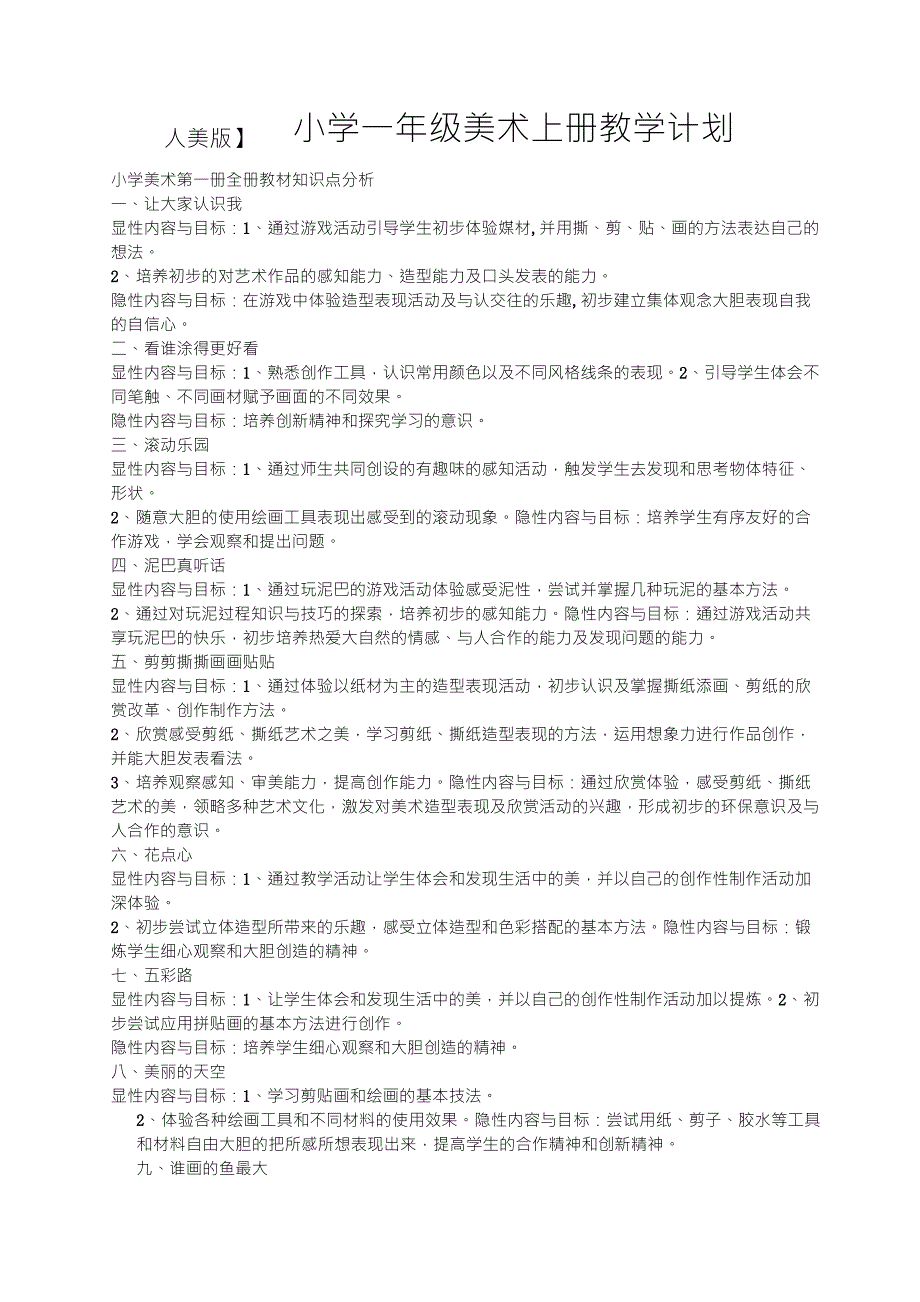 人美版】 小学一年级美术上册教学计划

小学美术第一册全册教材知识点分析

一、让大家认识我

显性内容与目标：1、通过游戏活动引导学生初步体验媒材，并用撕、剪、贴、画的方法表达自己的想法。

2、培养初步的对艺术作品的感知能力、造型能力及口头发表的能力。

隐性内容与目标：在游戏中体验造型表现活动及与认交往的乐趣，初步建立集体观念大胆表现自我的自信心。

二、看谁涂得更好看

显性内容与目标：1、熟悉创作工具，认识常用颜色以及不同风格线条的表现。2、引导学生体会不同笔触、不同画材赋予画面的不同效果。

隐性内容与目标：培养创新精神和探究学习的意识。

三、滚动乐园

显性内容与目标：1、通过师生共同创设的有趣味的感知活动，触发学生去发现和思考物体特征、形状。

2、随意大胆的使用绘画工具表现出感受到的滚动现象。隐性内容与目标：培养学生有序友好的合作游戏，学会观察和提出问题。

四、泥巴真听话

显性内容与目标：1、通过玩泥巴的游戏活动体验感受泥性，尝试并掌握几种玩泥的基本方法。

2、通过对玩泥过程知识与技巧的探索，培养初步的感知能力。隐性内容与目标：通过游戏活动共享玩泥巴的快乐，初步培养热爱大自然的情感、与人合作的能力及发现问题的能力。

五、剪剪撕撕画画贴贴

显性内容与目标：1、通过体验以纸材为主的造型表现活动，初步认识及掌握撕纸添画、剪纸的欣赏改革、创作制作方法。

2、欣赏感受剪纸、撕纸艺术之美，学习剪纸、撕纸造型表现的方法，运用想象力进行作品创作，并能大胆发表看法。

3、培养观察感知、审美能力，提高创作能力。隐性内容与目标：通过欣赏体验，感受剪纸、撕纸艺术的美，领略多种艺术文化，激发对美术造型表现及欣赏活动的兴趣，形成初步的环保意识及与人合作的意识。

六、花点心

显性内容与目标：1、通过教学活动让学生体会和发现生活中的美，并以自己的创作性制作活动加深体验。

2、初步尝试立体造型所带来的乐趣，感受立体造型和色彩搭配的基本方法。隐性内容与目标：锻炼学生细心观察和大胆创造的精神。

七、五彩路

显性内容与目标：1、让学生体会和发现生活中的美，并以自己的创作性制作活动加以提炼。2、初步尝试应用拼贴画的基本方法进行创作。

隐性内容与目标：培养学生细心观察和大胆创造的精神。

八、美丽的天空

显性内容与目标：1、学习剪贴画和绘画的基本技法。

2、体验各种绘画工具和不同材料的使用效果。隐性内容与目标：尝试用纸、剪子、胶水等工具和材料自由大胆的把所感所想表现出来，提高学生的合作精神和创新精神。

九、谁画的鱼最大